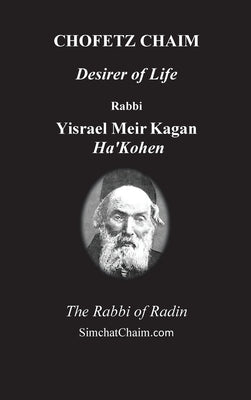 CHOFETZ CHAIM

Desirer of Life

Rabbi

Yisrael Meir Kagan
Ha'Kohen

The Rabbi of Radin

SimchatChaim.com